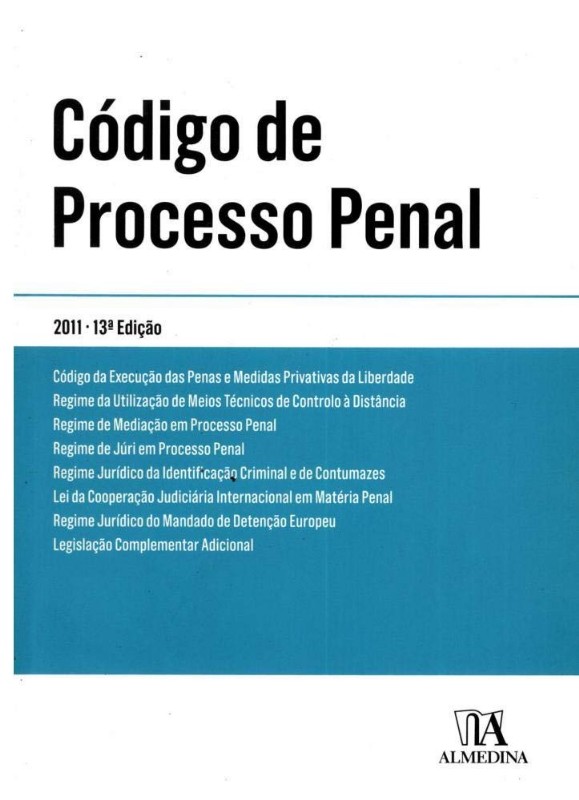 Código de Processo Penal

2011 · 13ª Edição

Código da Execução das Penas e Medidas Privativas da Liberdade
Regime da Utilização de Meios Técnicos de Controlo à Distância
Regime de Mediação em Processo Penal
Regime de Júri em Processo Penal
Regime Jurídico da Identificação Criminal e de Contumazes
Lei da Cooperação Judiciária Internacional em Matéria Penal
Regime Jurídico do Mandado de Detenção Europeu
Legislação Complementar Adicional

ALMEDINA